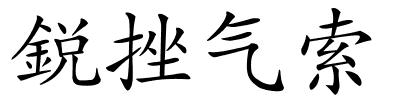 鋭挫气索